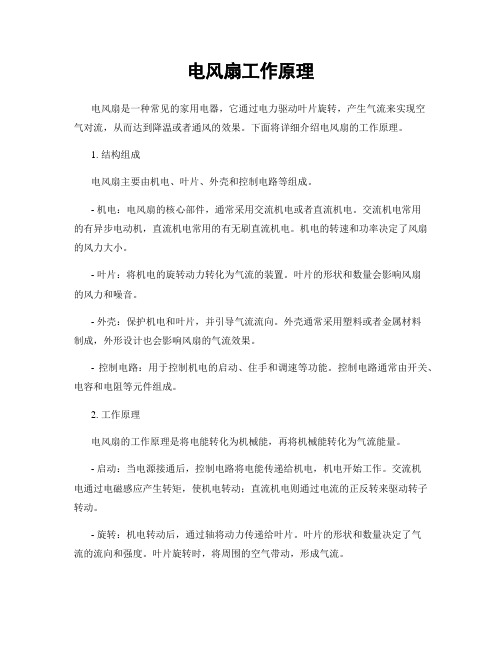 电风扇工作原理

电风扇是一种常见的家用电器，它通过电力驱动叶片旋转，产生气流来实现空气对流，从而达到降温或者通风的效果。下面将详细介绍电风扇的工作原理。

1. 结构组成

电风扇主要由机电、叶片、外壳和控制电路等组成。

- 机电：电风扇的核心部件，通常采用交流机电或者直流机电。交流机电常用的有异步电动机，直流机电常用的有无刷直流机电。机电的转速和功率决定了风扇的风力大小。

- 叶片：将机电的旋转动力转化为气流的装置。叶片的形状和数量会影响风扇的风力和噪音。

- 外壳：保护机电和叶片，并引导气流流向。外壳通常采用塑料或者金属材料制成，外形设计也会影响风扇的气流效果。

- 控制电路：用于控制机电的启动、住手和调速等功能。控制电路通常由开关、电容和电阻等元件组成。

2. 工作原理

电风扇的工作原理是将电能转化为机械能，再将机械能转化为气流能量。

- 启动：当电源接通后，控制电路将电能传递给机电，机电开始工作。交流机电通过电磁感应产生转矩，使机电转动；直流机电则通过电流的正反转来驱动转子转动。

- 旋转：机电转动后，通过轴将动力传递给叶片。叶片的形状和数量决定了气流的流向和强度。叶片旋转时，将周围的空气带动，形成气流。